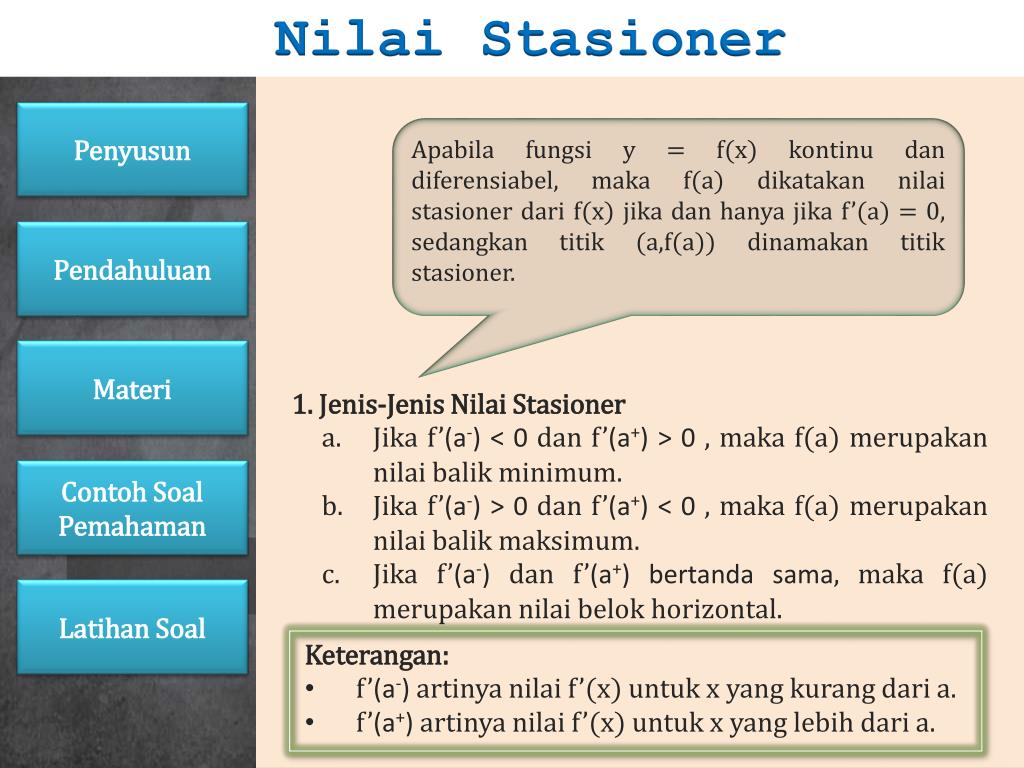 Nilai Stasioner

Penyusun

Pendahuluan

Materi

Contoh Soal Pemahaman

Latihan Soal

Apabila fungsi y = f(x) kontinu dan diferensiabel, maka f(a) dikatakan nilai stasioner dari f(x) jika dan hanya jika f’(a) = 0, sedangkan titik (a,f(a)) dinamakan titik stasioner.

1. Jenis-Jenis Nilai Stasioner
a. Jika f’($a^-$) < 0 dan f’($a^+$) > 0 , maka f(a) merupakan nilai balik minimum.
b. Jika f’($a^-$) > 0 dan f’($a^+$) < 0 , maka f(a) merupakan nilai balik maksimum.
c. Jika f’($a^-$) dan f’($a^+$) bertanda sama, maka f(a) merupakan nilai belok horizontal.

Keterangan:
• f’($a^-$) artinya nilai f’(x) untuk x yang kurang dari a.
• f’($a^+$) artinya nilai f’(x) untuk x yang lebih dari a.